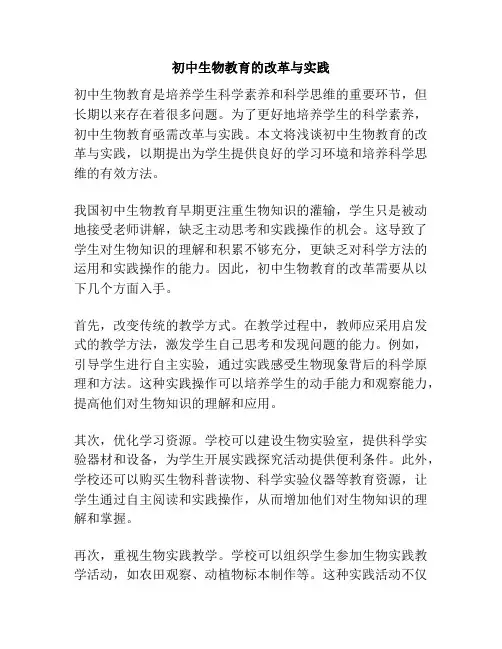 初中生物教育的改革与实践

初中生物教育是培养学生科学素养和科学思维的重要环节，但长期以来存在着很多问题。为了更好地培养学生的科学素养，初中生物教育亟需改革与实践。本文将浅谈初中生物教育的改革与实践，以期提出为学生提供良好的学习环境和培养科学思维的有效方法。

我国初中生物教育早期更注重生物知识的灌输，学生只是被动地接受老师讲解，缺乏主动思考和实践操作的机会。这导致了学生对生物知识的理解和积累不够充分，更缺乏对科学方法的运用和实践操作的能力。因此，初中生物教育的改革需要从以下几个方面入手。

首先，改变传统的教学方式。在教学过程中，教师应采用启发式的教学方法，激发学生自己思考和发现问题的能力。例如，引导学生进行自主实验，通过实践感受生物现象背后的科学原理和方法。这种实践操作可以培养学生的动手能力和观察能力，提高他们对生物知识的理解和应用。

其次，优化学习资源。学校可以建设生物实验室，提供科学实验器材和设备，为学生开展实践探究活动提供便利条件。此外，学校还可以购买生物科普读物、科学实验仪器等教育资源，让学生通过自主阅读和实践操作，从而增加他们对生物知识的理解和掌握。

再次，重视生物实践教学。学校可以组织学生参加生物实践教学活动，如农田观察、动植物标本制作等。这种实践活动不仅